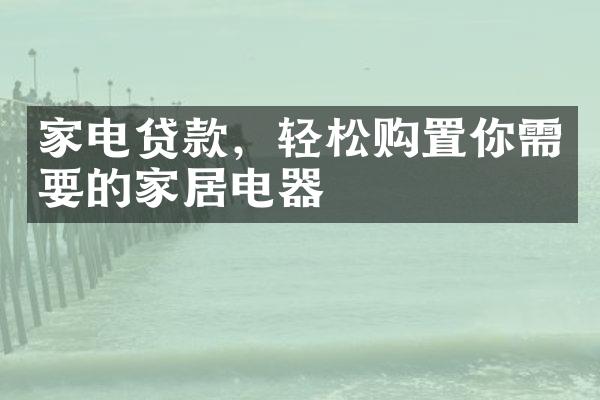 家电贷款，轻松购置你需要的家居电器